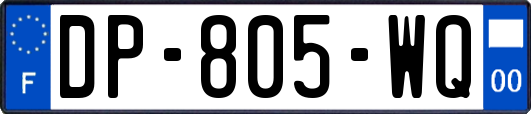 F
DP-805-WQ
00